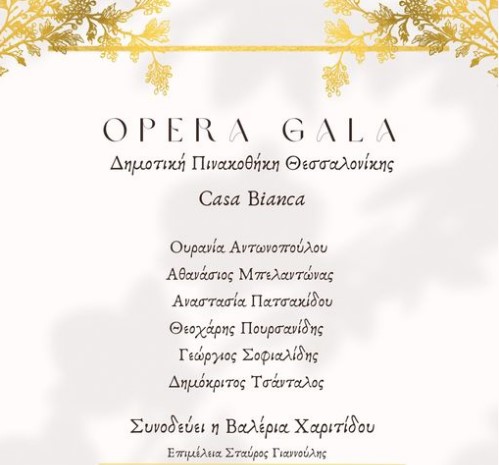 OPERA GALA
Δημοτική Πινακοθήκη Θεσσαλονίκης

Casa Bianca

Ουρανία Αντωνοπούλου
Αθανάσιος Μπελαντώνας
Αναστασία Πατσακίδου
Θεοχάρης Πουρσανίδης
Γεώργιος Σοφιαλίδης
Δημόκριτος Τσάνταλος

Συνοδεύει η Βαλέρια Χαριτίδου

Επιμέλεια Σταύρος Γιαννούλης